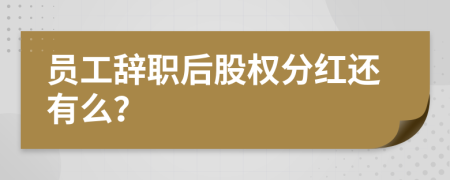 员工辞职后股权分红还有么?